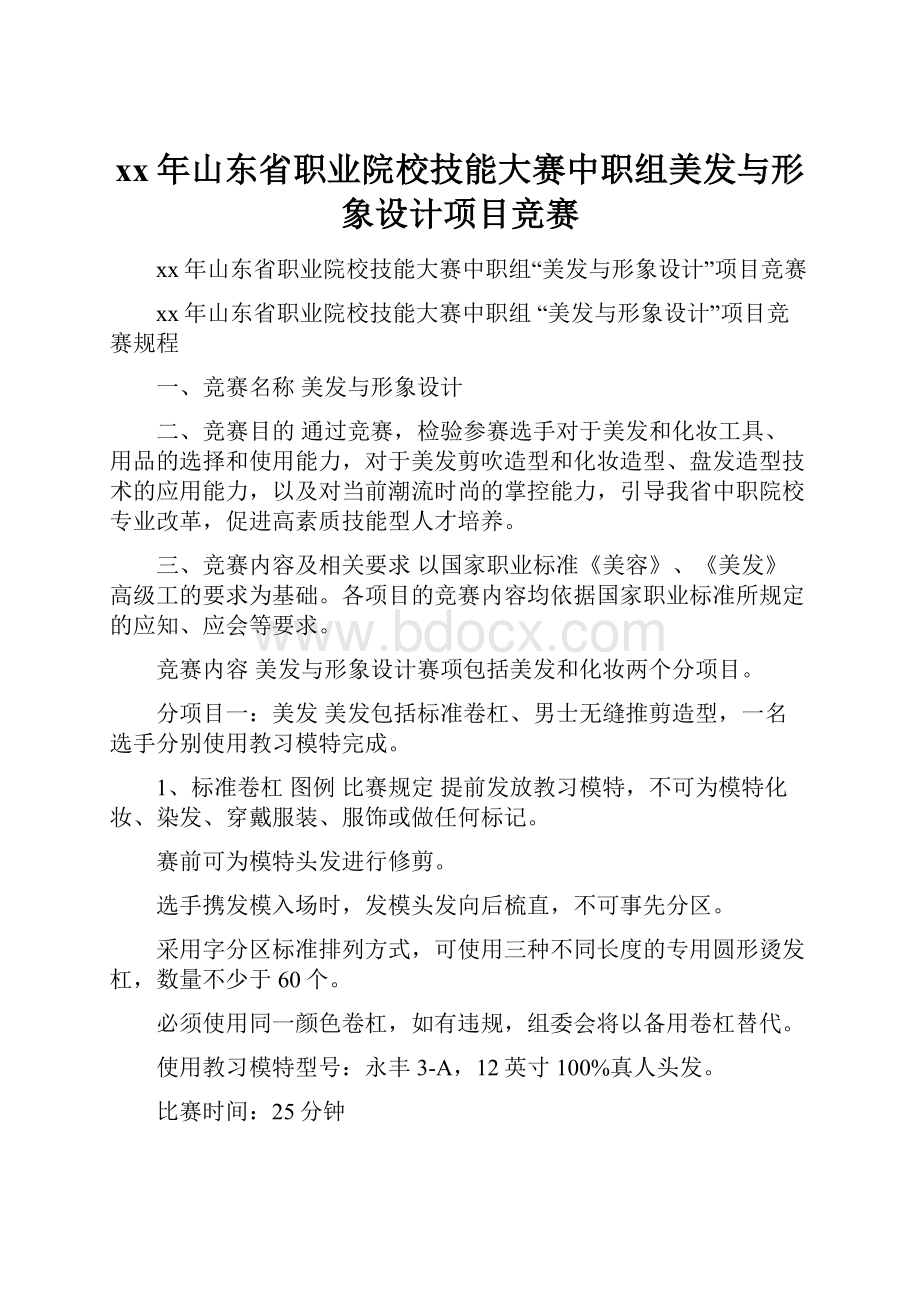 xx 年山东省职业院校技能大赛中职组美发与形象设计项目竞赛

xx 年山东省职业院校技能大赛中职组“美发与形象设计”项目竞赛

xx 年山东省职业院校技能大赛中职组 “美发与形象设计”项目竞赛规程

一、竞赛名称 美发与形象设计

二、竞赛目的 通过竞赛，检验参赛选手对于美发和化妆工具、用品的选择和使用能力，对于美发剪吹造型和化妆造型、盘发造型技术的应用能力，以及对当前潮流时尚的掌控能力，引导我省中职院校专业改革，促进高素质技能型人才培养。

三、竞赛内容及相关要求 以国家职业标准《美容》、《美发》高级工的要求为基础。各项目的竞赛内容均依据国家职业标准所规定的应知、应会等要求。

www.bdocx.com

竞赛内容 美发与形象设计赛项包括美发和化妆两个分项目。

分项目一：美发 美发包括标准卷杠、男士无缝推剪造型，一名选手分别使用教习模特完成。

1、标准卷杠 图例 比赛规定 提前发放教习模特，不可为模特化妆、染发、穿戴服装、服饰或做任何标记。

赛前可为模特头发进行修剪。

选手携发模入场时，发模头发向后梳直，不可事先分区。

采用字分区标准排列方式，可使用三种不同长度的专用圆形烫发杠，数量不少于 60 个。

必须使用同一颜色卷杠，如有违规，组委会将以备用卷杠替代。

使用教习模特型号：永丰 3-A，12 英寸 100%真人头发。

比赛时间：25 分钟